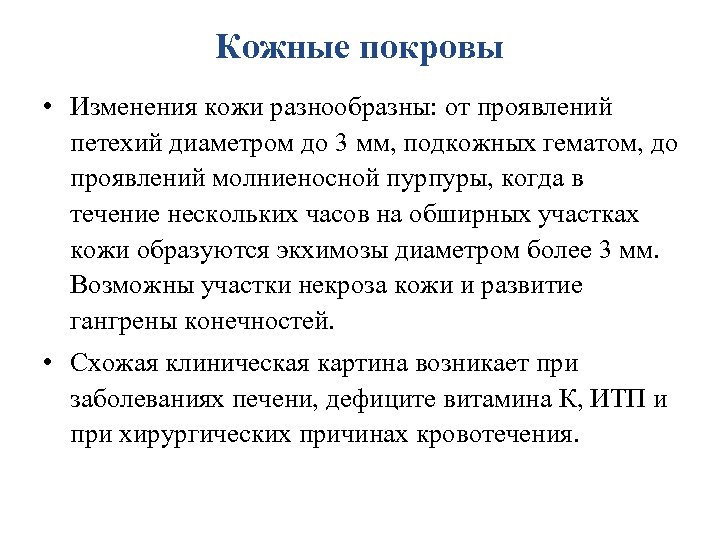 Кожные покровы

• Изменения кожи разнообразны: от проявлений петехий диаметром до 3 мм, подкожных гематом, до проявлений молниеносной пурпуры, когда в течение нескольких часов на обширных участках кожи образуются экхимозы диаметром более 3 мм. Возможны участки некроза кожи и развитие гангрены конечностей.

• Схожая клиническая картина возникает при заболеваниях печени, дефиците витамина К, ИТП и при хирургических причинах кровотечения.